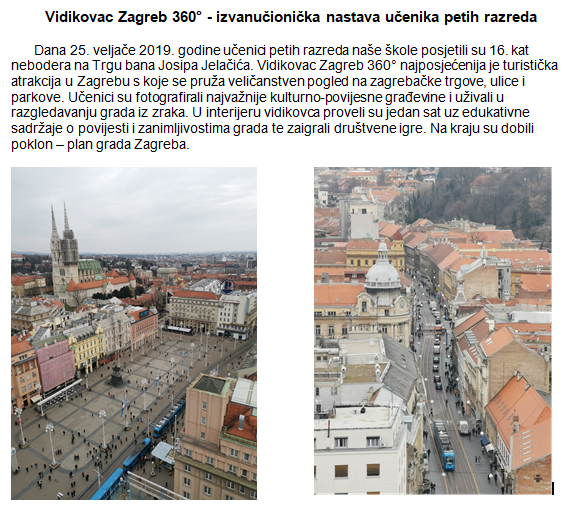 Vidikovac Zagreb 360° - izvanučionička nastava učenika petih razreda

Dana 25. veljače 2019. godine učenici petih razreda naše škole posjetili su 16. kat nebodera na Trgu bana Josipa Jelačića. Vidikovac Zagreb 360° najposjećenija je turistička atrakcija u Zagrebu s koje se pruža veličanstven pogled na zagrebačke trgove, ulice i parkove. Učenici su fotografirali najvažnije kulturno-povijesne građevine i uživali u razgledavanju grada iz zraka. U interijeru vidikovca proveli su jedan sat uz edukativne sadržaje o povijesti i zanimljivostima grada te zaigrali društvene igre. Na kraju su dobili poklon – plan grada Zagreba.